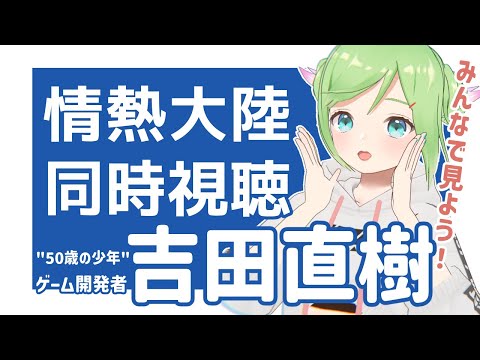 情熱大陸
同時視聴

"50歳の少年"
ゲーム開発者
吉田直樹

みんなで見よう!